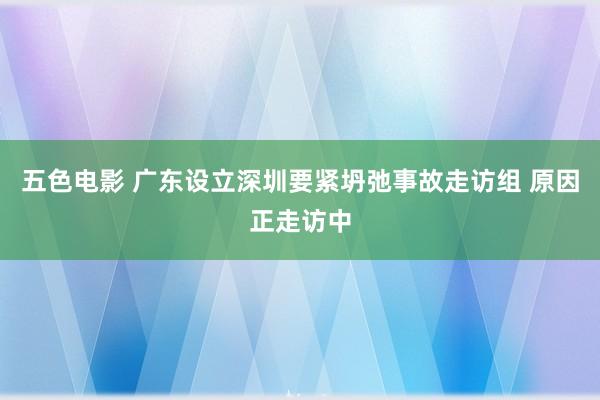 五色电影 广东设立深圳要紧坍弛事故走访组 原因正走访中